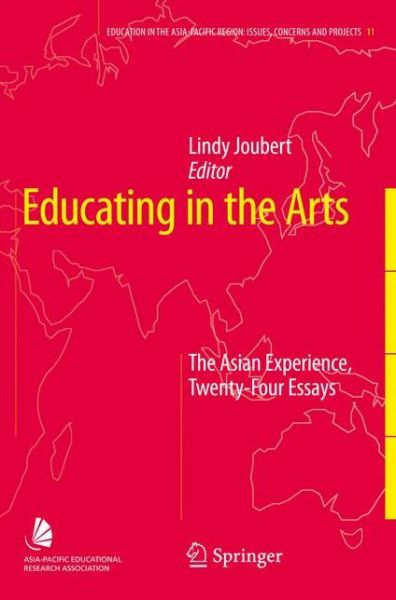 EDUCATION IN THE ASIA-PACIFIC REGION: ISSUES, CONCERNS AND PROJECTS 11

Lindy Joubert
Editor

Educating in the Arts

The Asian Experience, Twenty-Four Essays

ASIA-PACIFIC EDUCATIONAL RESEARCH ASSOCIATION

Springer